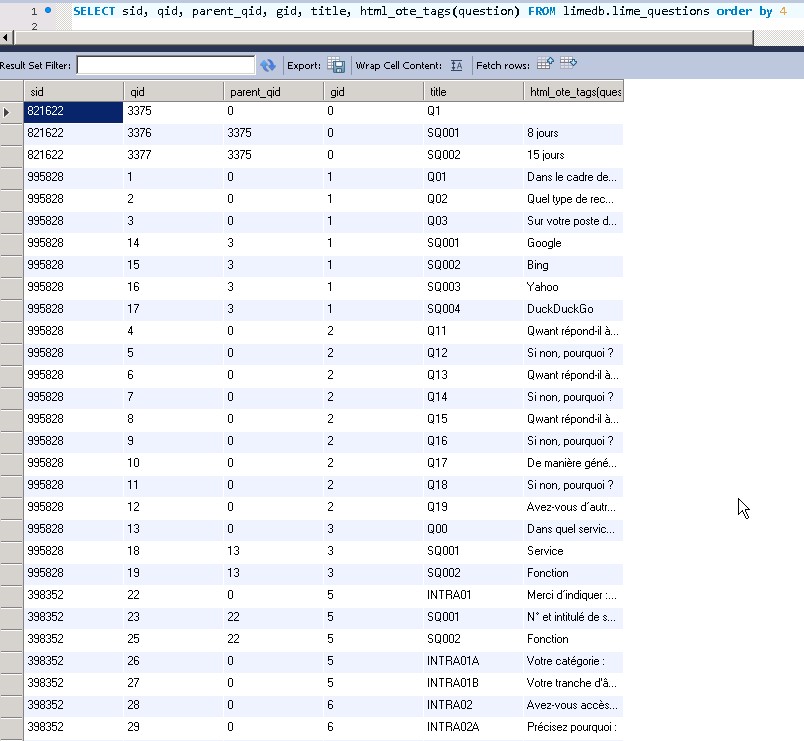 1 SELECT sid, qid, parent_qid, gid, title, html_ote_tags(question) FROM limedb.lime_questions order by 4
2

Result Set Filter: Export: Wrap Cell Content: Fetch rows:

| sid | qid | parent_qid | gid | title | html_ote_tags(ques |
|---|---|---|---|---|---|
| 821622 | 3375 | 0 | 0 | Q1 | |
| 821622 | 3376 | 3375 | 0 | SQ001 | 8 jours |
| 821622 | 3377 | 3375 | 0 | SQ002 | 15 jours |
| 995828 | 1 | 0 | 1 | Q01 | Dans le cadre de... |
| 995828 | 2 | 0 | 1 | Q02 | Quel type de rec... |
| 995828 | 3 | 0 | 1 | Q03 | Sur votre poste d... |
| 995828 | 14 | 3 | 1 | SQ001 | Google |
| 995828 | 15 | 3 | 1 | SQ002 | Bing |
| 995828 | 16 | 3 | 1 | SQ003 | Yahoo |
| 995828 | 17 | 3 | 1 | SQ004 | DuckDuckGo |
| 995828 | 4 | 0 | 2 | Q11 | Qwant répond-il à... |
| 995828 | 5 | 0 | 2 | Q12 | Si non, pourquoi ? |
| 995828 | 6 | 0 | 2 | Q13 | Qwant répond-il à... |
| 995828 | 7 | 0 | 2 | Q14 | Si non, pourquoi ? |
| 995828 | 8 | 0 | 2 | Q15 | Qwant répond-il à... |
| 995828 | 9 | 0 | 2 | Q16 | Si non, pourquoi ? |
| 995828 | 10 | 0 | 2 | Q17 | De manière géné... |
| 995828 | 11 | 0 | 2 | Q18 | Si non, pourquoi ? |
| 995828 | 12 | 0 | 2 | Q19 | Avez-vous d'autr... |
| 995828 | 13 | 0 | 3 | Q00 | Dans quel servic... |
| 995828 | 18 | 13 | 3 | SQ001 | Service |
| 995828 | 19 | 13 | 3 | SQ002 | Fonction |
| 398352 | 22 | 0 | 5 | INTRA01 | Merci d'indiquer :... |
| 398352 | 23 | 22 | 5 | SQ001 | N° et intitulé de s... |
| 398352 | 25 | 22 | 5 | SQ002 | Fonction |
| 398352 | 26 | 0 | 5 | INTRA01A | Votre catégorie : |
| 398352 | 27 | 0 | 5 | INTRA01B | Votre tranche d'â... |
| 398352 | 28 | 0 | 6 | INTRA02 | Avez-vous accès... |
| 398352 | 29 | 0 | 6 | INTRA02A | Précisez pourquoi : |